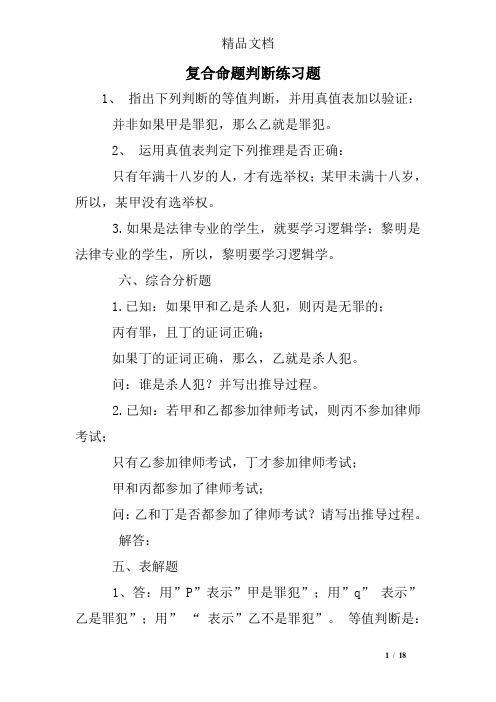 精品文档

复合命题判断练习题

1、 指出下列判断的等值判断，并用真值表加以验证：

并非如果甲是罪犯，那么乙就是罪犯。

2、 运用真值表判定下列推理是否正确：

只有年满十八岁的人，才有选举权；某甲未满十八岁，所以，某甲没有选举权。

3. 如果是法律专业的学生，就要学习逻辑学；黎明是法律专业的学生，所以，黎明要学习逻辑学。

六、综合分析题

1. 已知：如果甲和乙是杀人犯，则丙是无罪的；

丙有罪，且丁的证词正确；

如果丁的证词正确，那么，乙就是杀人犯。

问：谁是杀人犯？并写出推导过程。

2. 已知：若甲和乙都参加律师考试，则丙不参加律师考试；

只有乙参加律师考试，丁才参加律师考试；

甲和丙都参加了律师考试；

问：乙和丁是否都参加了律师考试？请写出推导过程。

解答：

五、表解题

1、答：用”P”表示”甲是罪犯”；用”q” 表示”乙是罪犯”；用” “ 表示”乙不是罪犯”。 等值判断是：

1 / 18